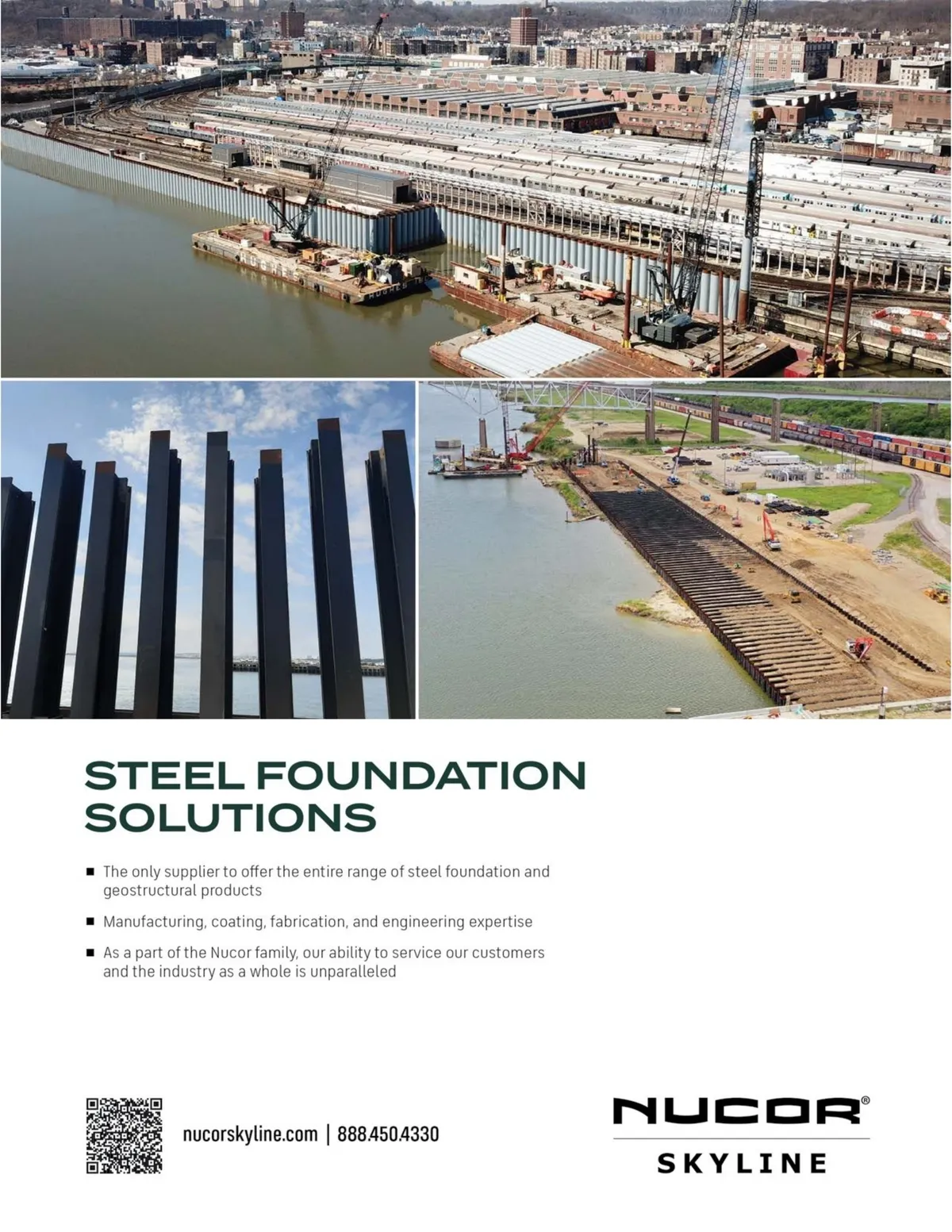 STEEL FOUNDATION SOLUTIONS

■ The only supplier to offer the entire range of steel foundation and geostructural products

■ Manufacturing, coating, fabrication, and engineering expertise

■ As a part of the Nucor family, our ability to service our customers and the industry as a whole is unparalleled

nucorskyline.com | 888.450.4330

NUCOR®
SKYLINE